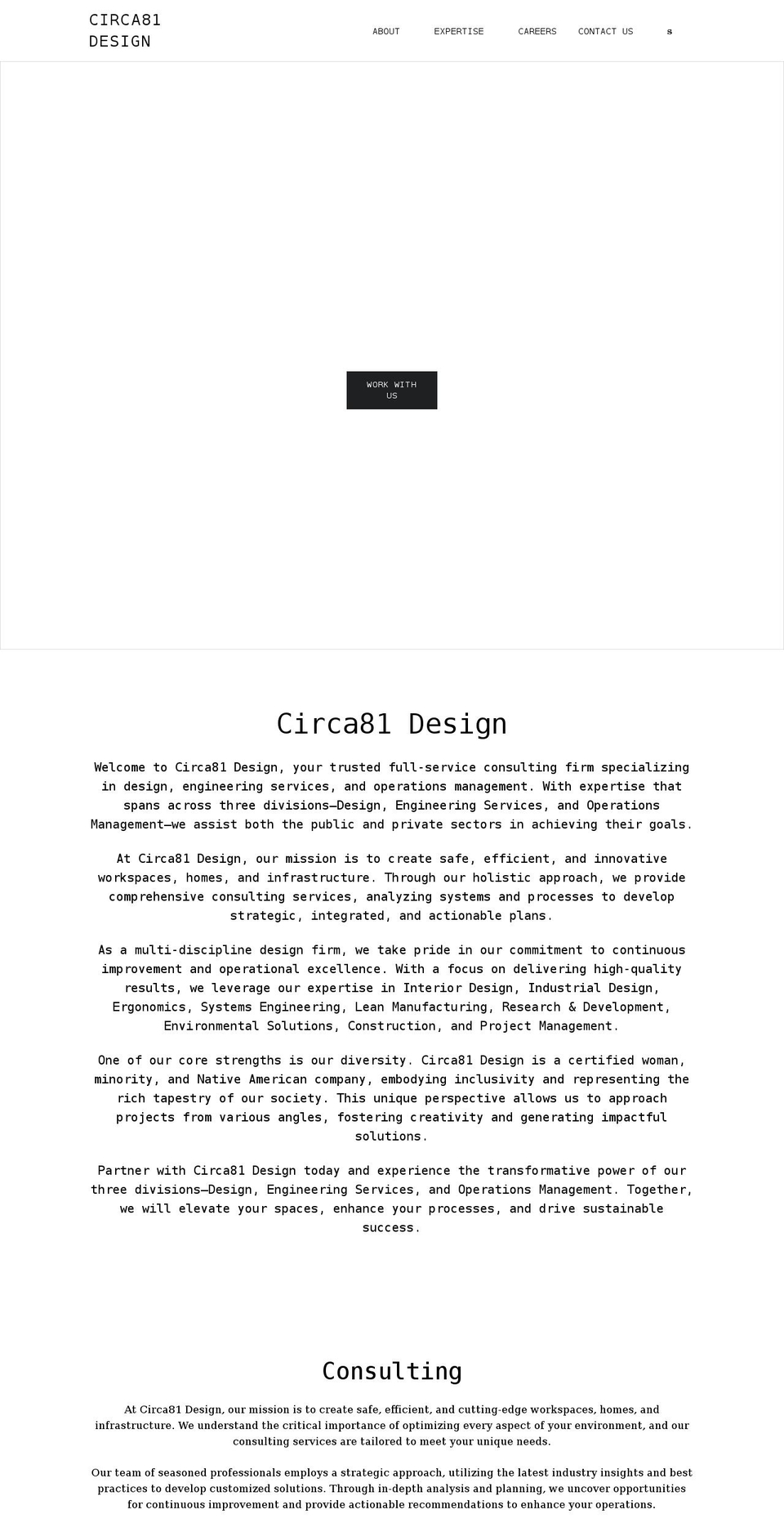 CIRCA81 DESIGN

ABOUT EXPERTISE CAREERS CONTACT US s

WORK WITH US

Circa81 Design

Welcome to Circa81 Design, your trusted full-service consulting firm specializing in design, engineering services, and operations management. With expertise that spans across three divisions—Design, Engineering Services, and Operations Management—we assist both the public and private sectors in achieving their goals.

At Circa81 Design, our mission is to create safe, efficient, and innovative workspaces, homes, and infrastructure. Through our holistic approach, we provide comprehensive consulting services, analyzing systems and processes to develop strategic, integrated, and actionable plans.

As a multi-discipline design firm, we take pride in our commitment to continuous improvement and operational excellence. With a focus on delivering high-quality results, we leverage our expertise in Interior Design, Industrial Design, Ergonomics, Systems Engineering, Lean Manufacturing, Research & Development, Environmental Solutions, Construction, and Project Management.

One of our core strengths is our diversity. Circa81 Design is a certified woman, minority, and Native American company, embodying inclusivity and representing the rich tapestry of our society. This unique perspective allows us to approach projects from various angles, fostering creativity and generating impactful solutions.

Partner with Circa81 Design today and experience the transformative power of our three divisions—Design, Engineering Services, and Operations Management. Together, we will elevate your spaces, enhance your processes, and drive sustainable success.

Consulting

At Circa81 Design, our mission is to create safe, efficient, and cutting-edge workspaces, homes, and infrastructure. We understand the critical importance of optimizing every aspect of your environment, and our consulting services are tailored to meet your unique needs.

Our team of seasoned professionals employs a strategic approach, utilizing the latest industry insights and best practices to develop customized solutions. Through in-depth analysis and planning, we uncover opportunities for continuous improvement and provide actionable recommendations to enhance your operations.